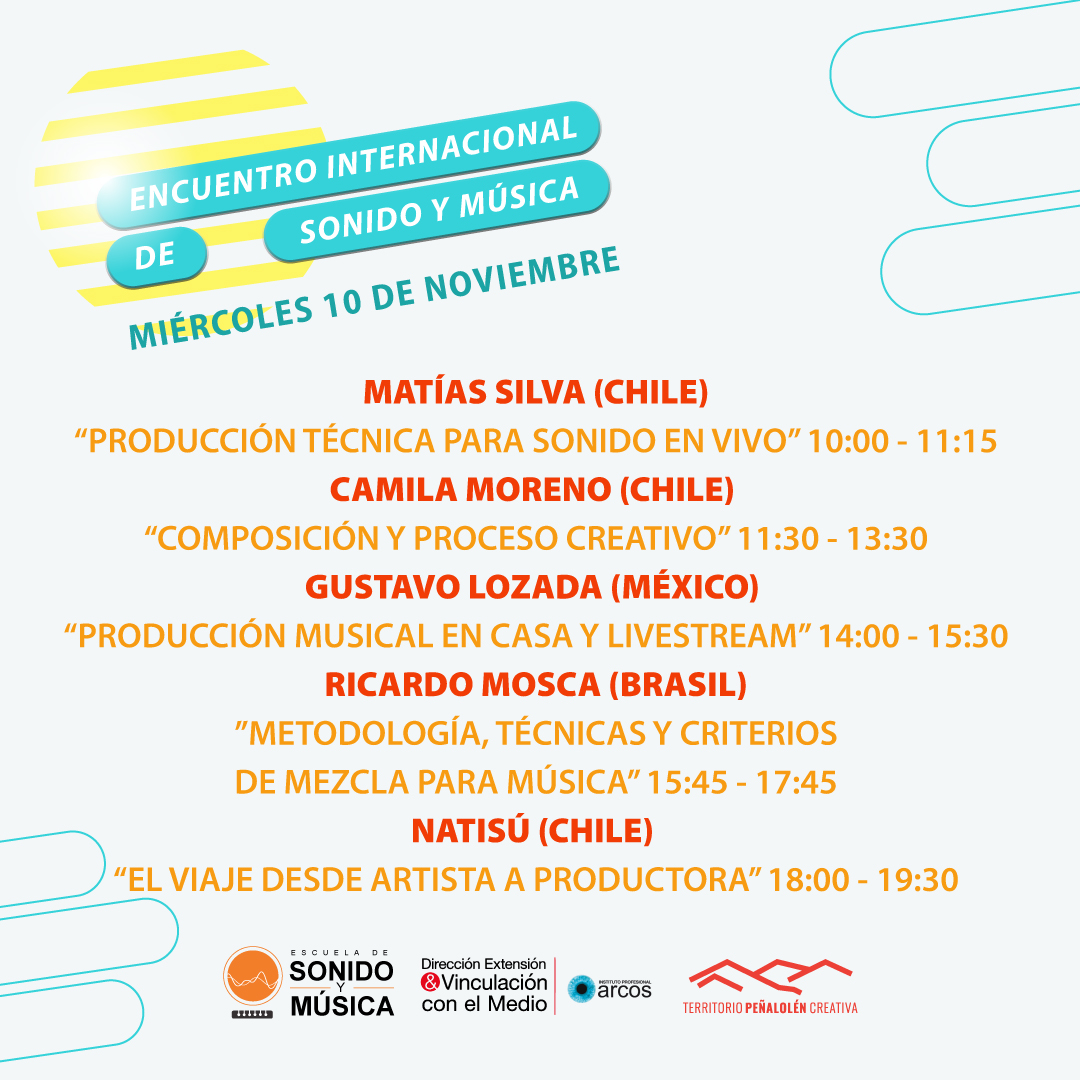 ENCUENTRO INTERNACIONAL DE SONIDO Y MÚSICA

MIÉRCOLES 10 DE NOVIEMBRE

MATÍAS SILVA (CHILE)
“PRODUCCIÓN TÉCNICA PARA SONIDO EN VIVO” 10:00 - 11:15
CAMILA MORENO (CHILE)
“COMPOSICIÓN Y PROCESO CREATIVO” 11:30 - 13:30
GUSTAVO LOZADA (MÉXICO)
“PRODUCCIÓN MUSICAL EN CASA Y LIVESTREAM” 14:00 - 15:30
RICARDO MOSCA (BRASIL)
”METODOLOGÍA, TÉCNICAS Y CRITERIOS DE MEZCLA PARA MÚSICA” 15:45 - 17:45
NATISÚ (CHILE)
“EL VIAJE DESDE ARTISTA A PRODUCTORA” 18:00 - 19:30

ESCUELA DE SONIDO Y MÚSICA

Dirección Extensión & Vinculación con el Medio

INSTITUTO PROFESIONAL arcos

TERRITORIO PEÑALOLÉN CREATIVA